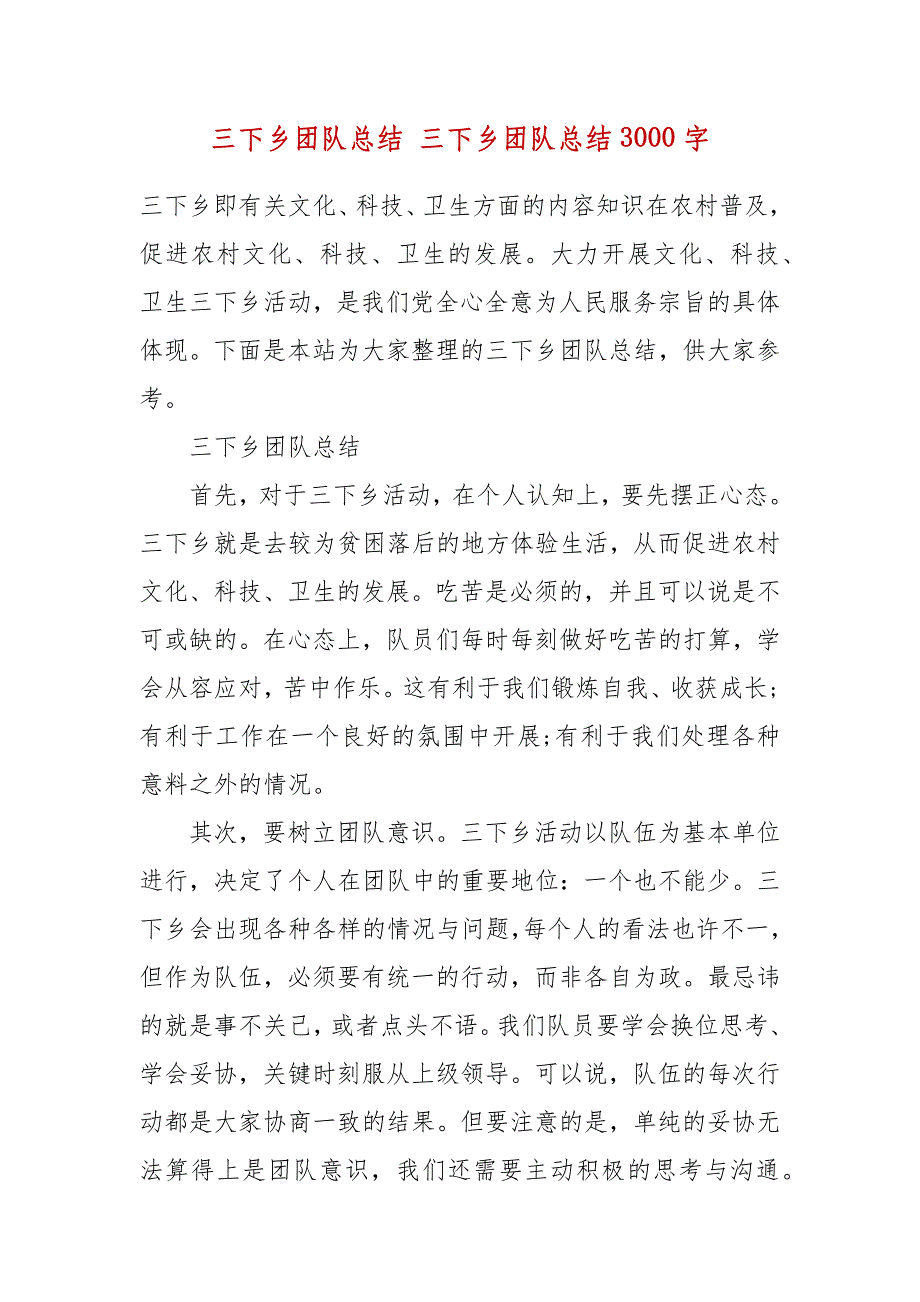 三下乡团队总结 三下乡团队总结3000字

三下乡即有关文化、科技、卫生方面的内容知识在农村普及，促进农村文化、科技、卫生的发展。大力开展文化、科技、卫生三下乡活动，是我们党全心全意为人民服务宗旨的具体体现。下面是本站为大家整理的三下乡团队总结，供大家参考。

三下乡团队总结

首先，对于三下乡活动，在个人认知上，要先摆正心态。三下乡就是去较为贫困落后的地方体验生活，从而促进农村文化、科技、卫生的发展。吃苦是必须的，并且可以说是不可或缺的。在心态上，队员们每时每刻做好吃苦的打算，学会从容应对，苦中作乐。这有利于我们锻炼自我、收获成长；有利于工作在一个良好的氛围中开展;有利于我们处理各种意料之外的情况。

其次，要树立团队意识。三下乡活动以队伍为基本单位进行，决定了个人在团队中的重要地位：一个也不能少。三下乡会出现各种各样的情况与问题,每个人的看法也许不一，但作为队伍，必须要有统一的行动，而非各自为政。最忌讳的就是事不关己，或者点头不语。我们队员要学会换位思考、学会妥协，关键时刻服从上级领导。可以说，队伍的每次行动都是大家协商一致的结果。但要注意的是，单纯的妥协无法算得上是团队意识，我们还需要主动积极的思考与沟通。